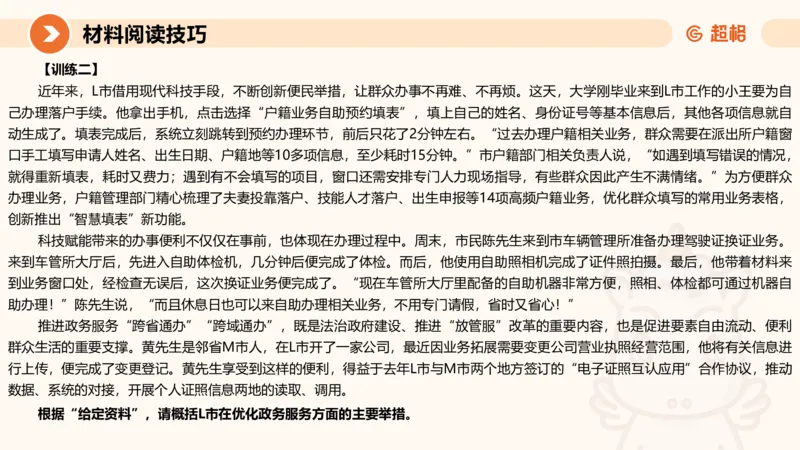 材料阅读技巧

超格

【训练二】

近年来，L市借用现代科技手段，不断创新便民举措，让群众办事不再难、不再烦。这天，大学刚毕业来到L市工作的小王要为自己办理落户手续。他拿出手机，点击选择“户籍业务自助预约填表”，填上自己的姓名、身份证号等基本信息后，其他各项信息就自动生成了。填表完成后，系统立刻跳转到预约办理环节，前后只花了2分钟左右。“过去办理户籍相关业务，群众需要在派出所户籍窗口手工填写申请人姓名、出生日期、户籍地等10多项信息，至少耗时15分钟。”市户籍部门相关负责人说，“如遇到填写错误的情况，就得重新填表，耗时又费力；遇到有不会填写的项目，窗口还需安排专门人力现场指导，有些群众因此产生不满情绪。”为方便群众办理业务，户籍管理部门精心梳理了夫妻投靠落户、技能人才落户、出生申报等14项高频户籍业务，优化群众填写的常用业务表格，创新推出“智慧填表”新功能。

科技赋能带来的办事便利不仅仅在事前，也体现在办理过程中。周末，市民陈先生来到市车辆管理所准备办理驾驶证换证业务。来到车管所大厅后，先进入自助体检机，几分钟后便完成了体检。而后，他使用自助照相机完成了证件照拍摄。最后，他带着材料来到业务窗口处，经检查无误后，这次换证业务便完成了。“现在车管所大厅里配备的自助机器非常方便，照相、体检都可通过机器自助办理！”陈先生说，“而且休息日也可以来自助办理相关业务，不用专门请假，省时又省心！”

推进政务服务“跨省通办”“跨域通办”，既是法治政府建设、推进“放管服”改革的重要内容，也是促进要素自由流动、便利群众生活的重要支撑。黄先生是邻省M市人，在L市开了一家公司，最近因业务拓展需要变更公司营业执照经营范围，他将有关信息进行上传，便完成了变更登记。黄先生享受到这样的便利，得益于去年L市与M市两个地方签订的“电子证照互认应用”合作协议，推动数据、系统的对接，开展个人证照信息两地的读取、调用。

根据“给定资料”，请概括L市在优化政务服务方面的主要举措。